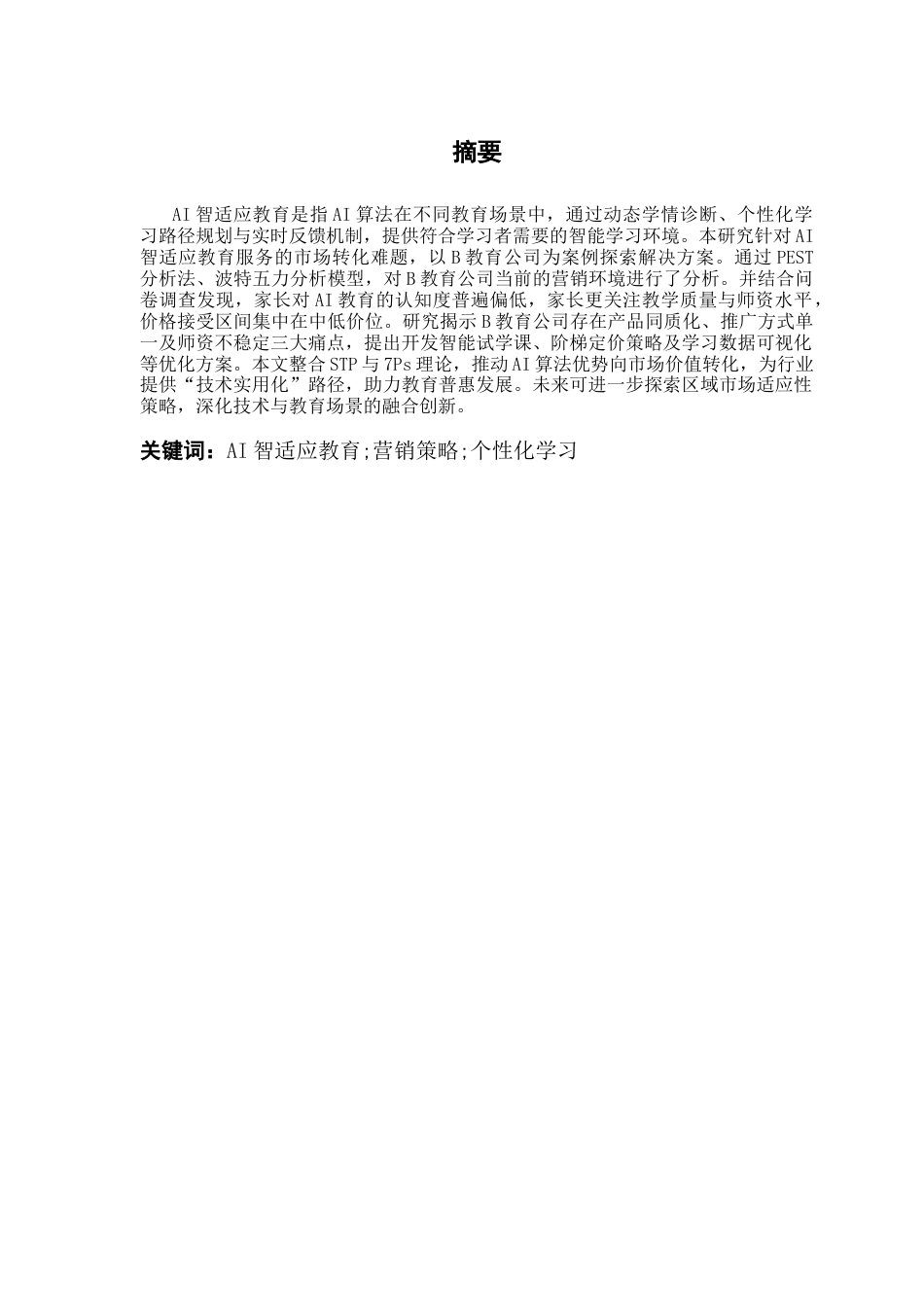 摘要

AI 智适应教育是指 AI 算法在不同教育场景中，通过动态学情诊断、个性化学习路径规划与实时反馈机制，提供符合学习者需要的智能学习环境。本研究针对 AI 智适应教育服务的市场转化难题，以 B 教育公司为案例探索解决方案。通过 PEST 分析法、波特五力分析模型，对 B 教育公司当前的营销环境进行了分析。并结合问卷调查发现，家长对 AI 教育的认知度普遍偏低，家长更关注教学质量与师资水平，价格接受区间集中在中低价位。研究揭示 B 教育公司存在产品同质化、推广方式单一及师资不稳定三大痛点，提出开发智能试学课、阶梯定价策略及学习数据可视化等优化方案。本文整合 STP 与 7Ps 理论，推动 AI 算法优势向市场价值转化，为行业提供“技术实用化”路径，助力教育普惠发展。未来可进一步探索区域市场适应性策略，深化技术与教育场景的融合创新。

关键词：AI 智适应教育;营销策略;个性化学习